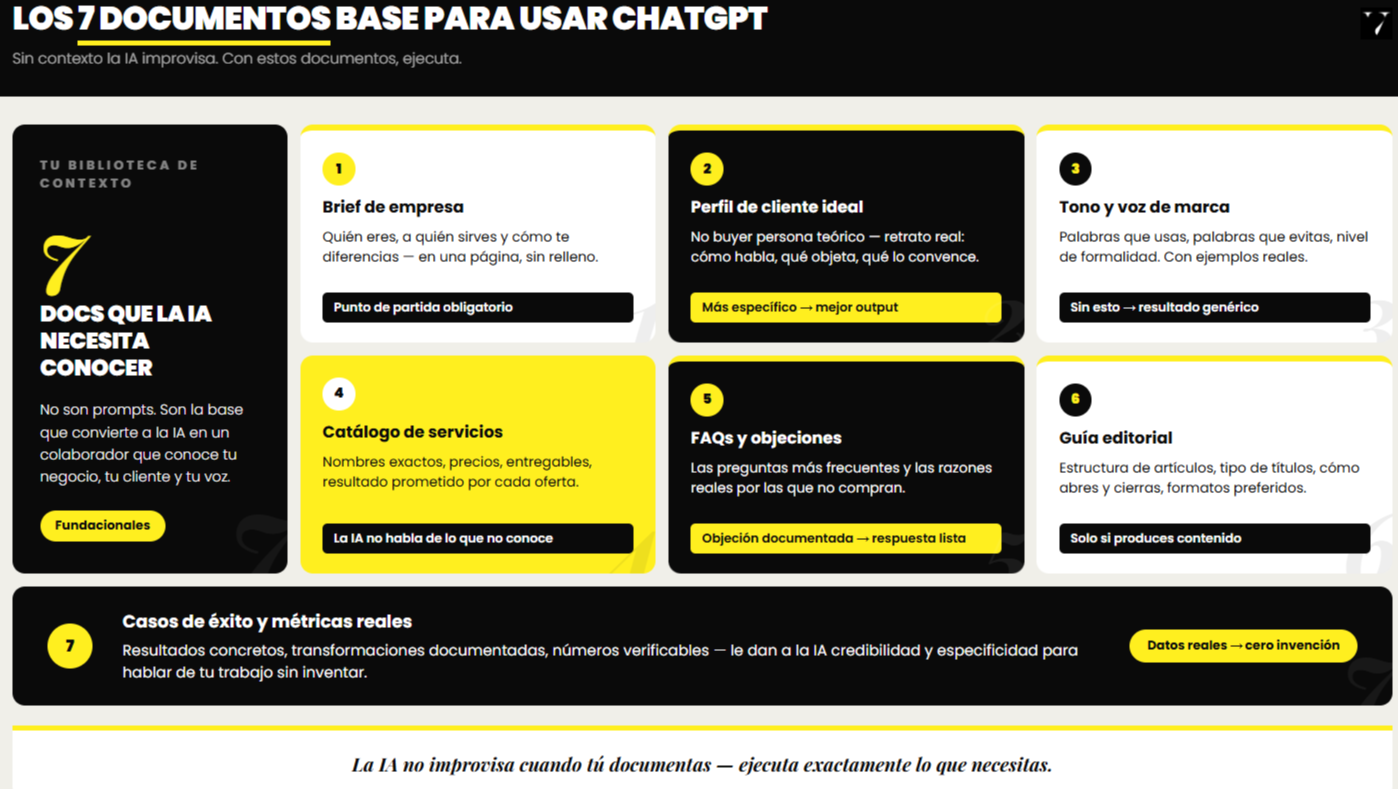 LOS 7 DOCUMENTOS BASE PARA USAR CHATGPT

Sin contexto la IA improvisa. Con estos documentos, ejecuta.

TU BIBLIOTECA DE CONTEXTO

7

DOCS QUE LA IA NECESITA CONOCER

No son prompts. Son la base que convierte a la IA en un colaborador que conoce tu negocio, tu cliente y tu voz.

Fundacionales

1

Brief de empresa

Quién eres, a quién sirves y cómo te diferencias — en una página, sin relleno.

Punto de partida obligatorio

2

Perfil de cliente ideal

No buyer persona teórico — retrato real: cómo habla, qué objeta, qué lo convence.

Más específico → mejor output

3

Tono y voz de marca

Palabras que usas, palabras que evitas, nivel de formalidad. Con ejemplos reales.

Sin esto → resultado genérico

4

Catálogo de servicios

Nombres exactos, precios, entregables, resultado prometido por cada oferta.

La IA no habla de lo que no conoce

5

FAQs y objeciones

Las preguntas más frecuentes y las razones reales por las que no compran.

Objeción documentada → respuesta lista

6

Guía editorial

Estructura de artículos, tipo de títulos, cómo abres y cierras, formatos preferidos.

Solo si produces contenido

7

Casos de éxito y métricas reales

Resultados concretos, transformaciones documentadas, números verificables — le dan a la IA credibilidad y especificidad para hablar de tu trabajo sin inventar.

Datos reales → cero invención

La IA no improvisa cuando tú documentas — ejecuta exactamente lo que necesitas.